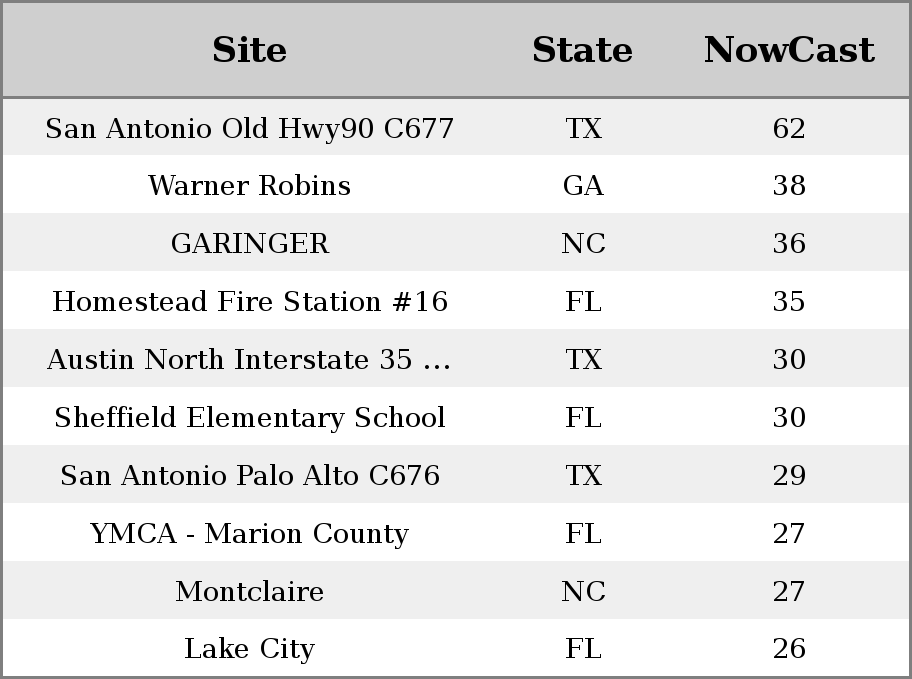 | Site | State | NowCast |
|---|---|---|
| San Antonio Old Hwy90 C677 | TX | 62 |
| Warner Robins | GA | 38 |
| GARINGER | NC | 36 |
| Homestead Fire Station #16 | FL | 35 |
| Austin North Interstate 35 ... | TX | 30 |
| Sheffield Elementary School | FL | 30 |
| San Antonio Palo Alto C676 | TX | 29 |
| YMCA - Marion County | FL | 27 |
| Montclaire | NC | 27 |
| Lake City | FL | 26 |